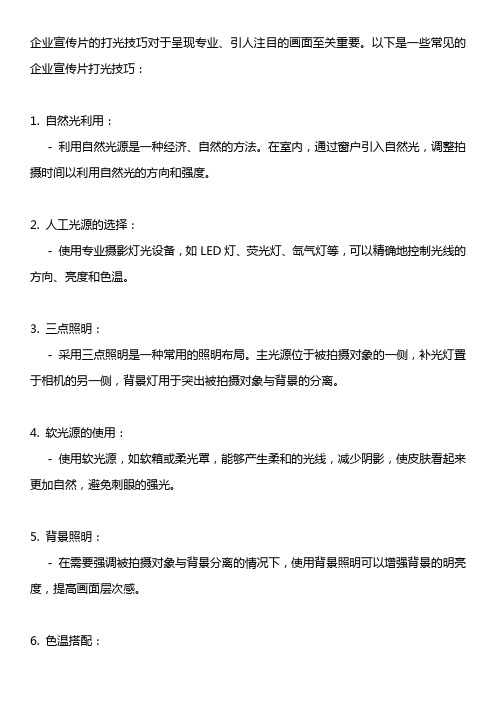 企业宣传片的打光技巧对于呈现专业、引人注目的画面至关重要。以下是一些常见的企业宣传片打光技巧：

1. 自然光利用：
- 利用自然光源是一种经济、自然的方法。在室内，通过窗户引入自然光，调整拍摄时间以利用自然光的方向和强度。

2. 人工光源的选择：
- 使用专业摄影灯光设备，如 LED 灯、荧光灯、氙气灯等，可以精确地控制光线的方向、亮度和色温。

3. 三点照明：
- 采用三点照明是一种常用的照明布局。主光源位于被拍摄对象的一侧，补光灯置于相机的另一侧，背景灯用于突出被拍摄对象与背景的分离。

4. 软光源的使用：
- 使用软光源，如软箱或柔光罩，能够产生柔和的光线，减少阴影，使皮肤看起来更加自然，避免刺眼的强光。

5. 背景照明：
- 在需要强调被拍摄对象与背景分离的情况下，使用背景照明可以增强背景的明亮度，提高画面层次感。

6. 色温搭配：